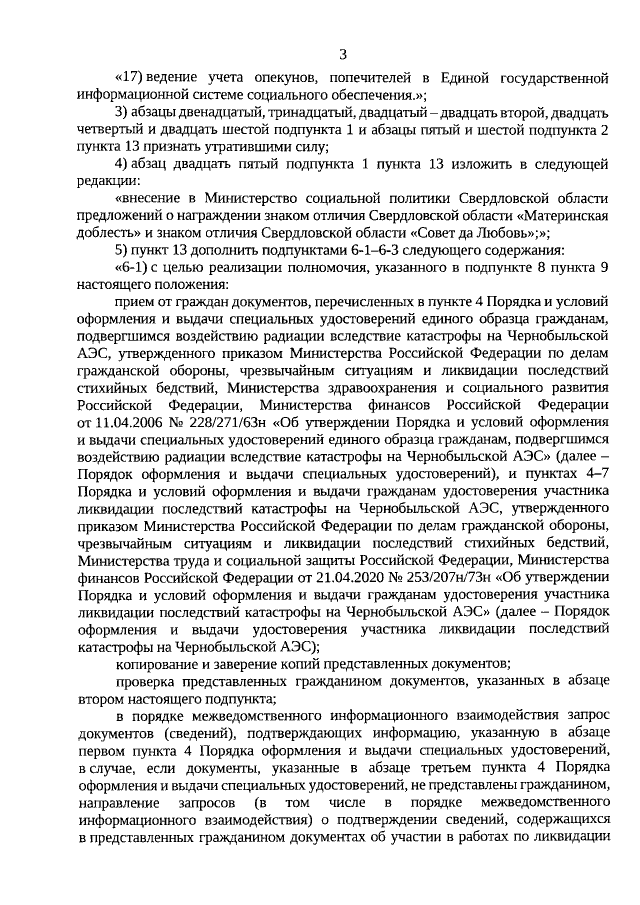 3

«17) ведение учета опекунов, попечителей в Единой государственной информационной системе социального обеспечения.»;

3) абзацы двенадцатый, тринадцатый, двадцатый – двадцать второй, двадцать четвертый и двадцать шестой подпункта 1 и абзацы пятый и шестой подпункта 2 пункта 13 признать утратившими силу;

4) абзац двадцать пятый подпункта 1 пункта 13 изложить в следующей редакции:

«внесение в Министерство социальной политики Свердловской области предложений о награждении знаком отличия Свердловской области «Материнская доблесть» и знаком отличия Свердловской области «Совет да Любовь»;»;

5) пункт 13 дополнить подпунктами 6-1–6-3 следующего содержания:

«6-1) с целью реализации полномочия, указанного в подпункте 8 пункта 9 настоящего положения:

прием от граждан документов, перечисленных в пункте 4 Порядка и условий оформления и выдачи специальных удостоверений единого образца гражданам, подвергшимся воздействию радиации вследствие катастрофы на Чернобыльской АЭС, утвержденного приказом Министерства Российской Федерации по делам гражданской обороны, чрезвычайным ситуациям и ликвидации последствий стихийных бедствий, Министерства здравоохранения и социального развития Российской Федерации, Министерства финансов Российской Федерации от 11.04.2006 № 228/271/63н «Об утверждении Порядка и условий оформления и выдачи специальных удостоверений единого образца гражданам, подвергшимся воздействию радиации вследствие катастрофы на Чернобыльской АЭС» (далее – Порядок оформления и выдачи специальных удостоверений), и пунктах 4–7 Порядка и условий оформления и выдачи гражданам удостоверения участника ликвидации последствий катастрофы на Чернобыльской АЭС, утвержденного приказом Министерства Российской Федерации по делам гражданской обороны, чрезвычайным ситуациям и ликвидации последствий стихийных бедствий, Министерства труда и социальной защиты Российской Федерации, Министерства финансов Российской Федерации от 21.04.2020 № 253/207н/73н «Об утверждении Порядка и условий оформления и выдачи гражданам удостоверения участника ликвидации последствий катастрофы на Чернобыльской АЭС» (далее – Порядок оформления и выдачи удостоверения участника ликвидации последствий катастрофы на Чернобыльской АЭС);

копирование и заверение копий представленных документов;

проверка представленных гражданином документов, указанных в абзаце втором настоящего подпункта;

в порядке межведомственного информационного взаимодействия запрос документов (сведений), подтверждающих информацию, указанную в абзаце первом пункта 4 Порядка оформления и выдачи специальных удостоверений, в случае, если документы, указанные в абзаце третьем пункта 4 Порядка оформления и выдачи специальных удостоверений, не представлены гражданином, направление запросов (в том числе в порядке межведомственного информационного взаимодействия) о подтверждении сведений, содержащихся в представленных гражданином документах об участии в работах по ликвидации